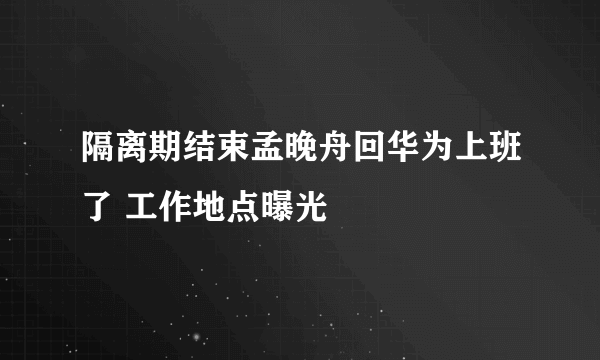 隔离期结束孟晚舟回华为上班了 工作地点曝光